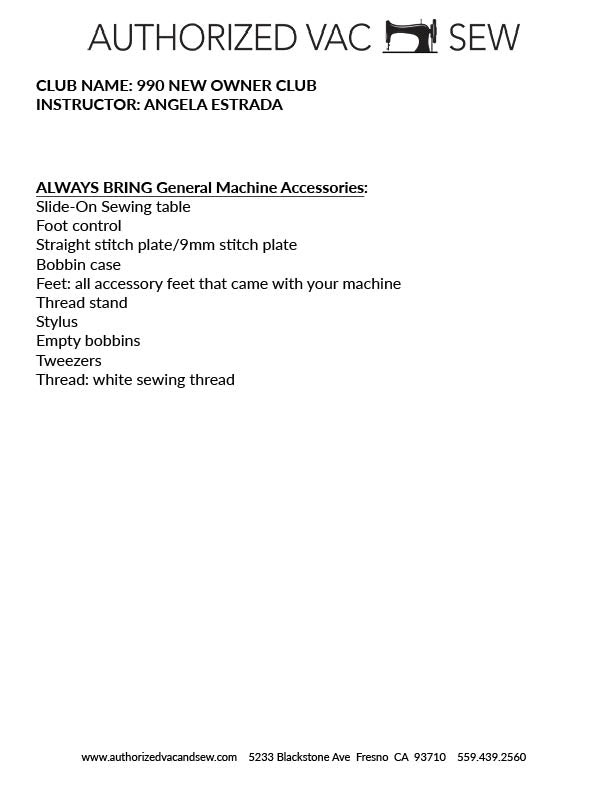 AUTHORIZED VAC SEW

CLUB NAME: 990 NEW OWNER CLUB
INSTRUCTOR: ANGELA ESTRADA

ALWAYS BRING General Machine Accessories:
Slide-On Sewing table
Foot control
Straight stitch plate/9mm stitch plate
Bobbin case
Feet: all accessory feet that came with your machine
Thread stand
Stylus
Empty bobbins
Tweezers
Thread: white sewing thread

www.authorizedvacandsew.com 5233 Blackstone Ave Fresno CA 93710 559.439.2560